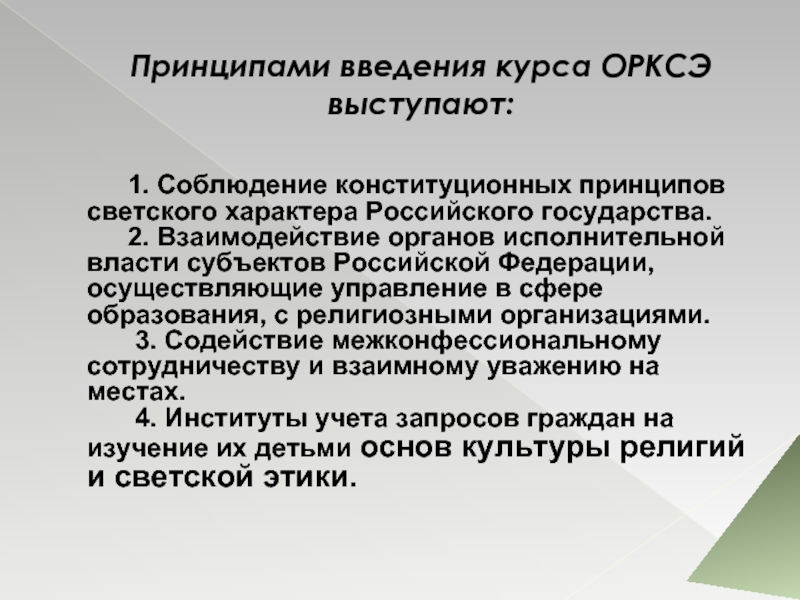 Принципами введения курса ОРКСЭ выступают:

1. Соблюдение конституционных принципов светского характера Российского государства.
2. Взаимодействие органов исполнительной власти субъектов Российской Федерации, осуществляющие управление в сфере образования, с религиозными организациями.
3. Содействие межконфессиональному сотрудничеству и взаимному уважению на местах.
4. Институты учета запросов граждан на изучение их детьми основ культуры религий и светской этики.